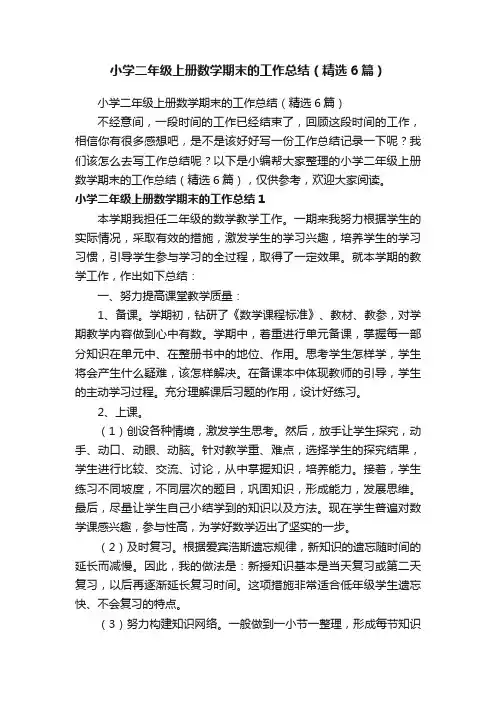 小学二年级上册数学期末的工作总结（精选6篇）

小学二年级上册数学期末的工作总结（精选6篇）

不经意间，一段时间的工作已经结束了，回顾这段时间的工作，相信你有很多感想吧，是不是该好好写一份工作总结记录一下呢？我们该怎么去写工作总结呢？以下是小编帮大家整理的小学二年级上册数学期末的工作总结（精选6篇），仅供参考，欢迎大家阅读。

小学二年级上册数学期末的工作总结1

本学期我担任二年级的数学教学工作。一期来我努力根据学生的实际情况，采取有效的措施，激发学生的学习兴趣，培养学生的学习习惯，引导学生参与学习的全过程，取得了一定效果。就本学期的教学工作，作出如下总结：

一、努力提高课堂教学质量：

1、备课。学期初，钻研了《数学课程标准》、教材、教参，对学期教学内容做到心中有数。学期中，着重进行单元备课，掌握每一部分知识在单元中、在整册书中的地位、作用。思考学生怎样学，学生将会产生什么疑难，该怎样解决。在备课本中体现教师的引导，学生的主动学习过程。充分理解课后习题的作用，设计好练习。

2、上课。

（1）创设各种情境，激发学生思考。然后，放手让学生探究，动手、动口、动眼、动脑。针对教学重、难点，选择学生的探究结果，学生进行比较、交流、讨论，从中掌握知识，培养能力。接着，学生练习不同坡度，不同层次的题目，巩固知识，形成能力，发展思维。最后，尽量让学生自己小结学到的知识以及方法。现在学生普遍对数学课感兴趣，参与性高，为学好数学迈出了坚实的一步。

（2）及时复习。根据爱宾浩斯遗忘规律，新知识的遗忘随时间的延长而减慢。因此，我的做法是：新授知识基本是当天复习或第二天复习，以后再逐渐延长复习时间。这项措施非常适合低年级学生遗忘快、不会复习的特点。

（3）努力构建知识网络。一般做到一小节一整理，形成每节知识